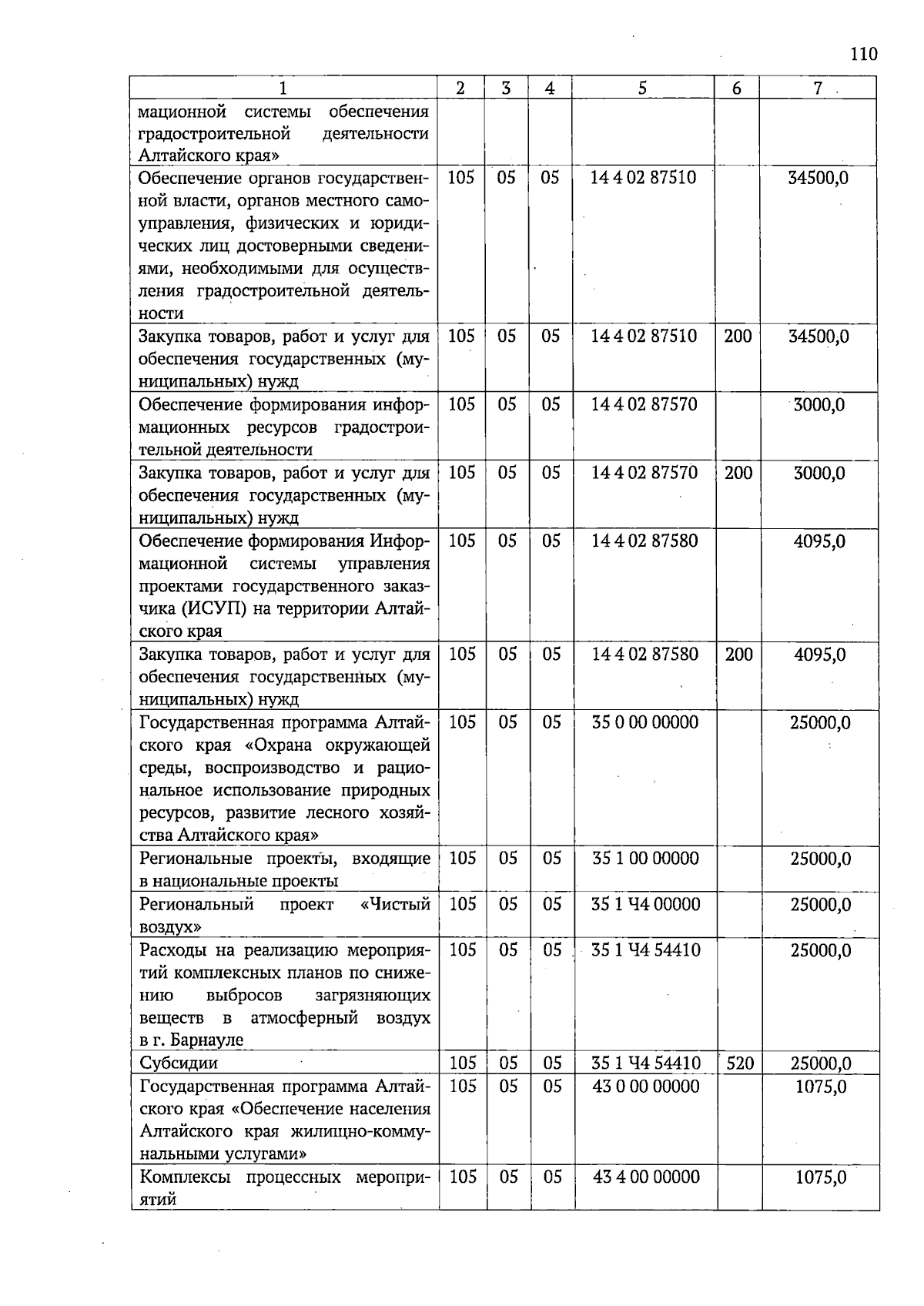 110

| 1 | 2 | 3 | 4 | 5 | 6 | 7 |
|---|---|---|---|---|---|---|
| мационной системы обеспечения градостроительной деятельности Алтайского края» | | | | | | |
| Обеспечение органов государственной власти, органов местного самоуправления, физических и юридических лиц достоверными сведениями, необходимыми для осуществления градостроительной деятельности | 105 | 05 | 05 | 14 4 02 87510 | | 34500,0 |
| Закупка товаров, работ и услуг для обеспечения государственных (муниципальных) нужд | 105 | 05 | 05 | 14 4 02 87510 | 200 | 34500,0 |
| Обеспечение формирования информационных ресурсов градостроительной деятельности | 105 | 05 | 05 | 14 4 02 87570 | | 3000,0 |
| Закупка товаров, работ и услуг для обеспечения государственных (муниципальных) нужд | 105 | 05 | 05 | 14 4 02 87570 | 200 | 3000,0 |
| Обеспечение формирования Информационной системы управления проектами государственного заказчика (ИСУП) на территории Алтайского края | 105 | 05 | 05 | 14 4 02 87580 | | 4095,0 |
| Закупка товаров, работ и услуг для обеспечения государственных (муниципальных) нужд | 105 | 05 | 05 | 14 4 02 87580 | 200 | 4095,0 |
| Государственная программа Алтайского края «Охрана окружающей среды, воспроизводство и рациональное использование природных ресурсов, развитие лесного хозяйства Алтайского края» | 105 | 05 | 05 | 35 0 00 00000 | | 25000,0 |
| Региональные проекты, входящие в национальные проекты | 105 | 05 | 05 | 35 1 00 00000 | | 25000,0 |
| Региональный проект «Чистый воздух» | 105 | 05 | 05 | 35 1 Ч4 00000 | | 25000,0 |
| Расходы на реализацию мероприятий комплексных планов по снижению выбросов загрязняющих веществ в атмосферный воздух в г. Барнауле | 105 | 05 | 05 | 35 1 Ч4 54410 | | 25000,0 |
| Субсидии | 105 | 05 | 05 | 35 1 Ч4 54410 | 520 | 25000,0 |
| Государственная программа Алтайского края «Обеспечение населения Алтайского края жилищно-коммунальными услугами» | 105 | 05 | 05 | 43 0 00 00000 | | 1075,0 |
| Комплексы процессных мероприятий | 105 | 05 | 05 | 43 4 00 00000 | | 1075,0 |